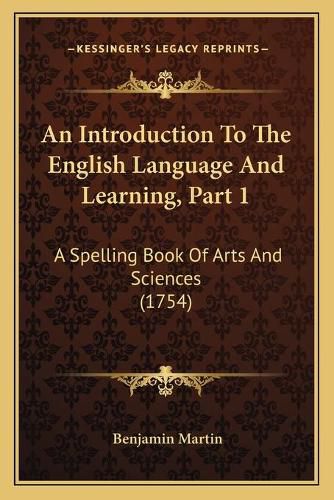 —KESSINGER'S LEGACY REPRINTS—

An Introduction To The English Language And Learning, Part 1

A Spelling Book Of Arts And Sciences (1754)

Benjamin Martin